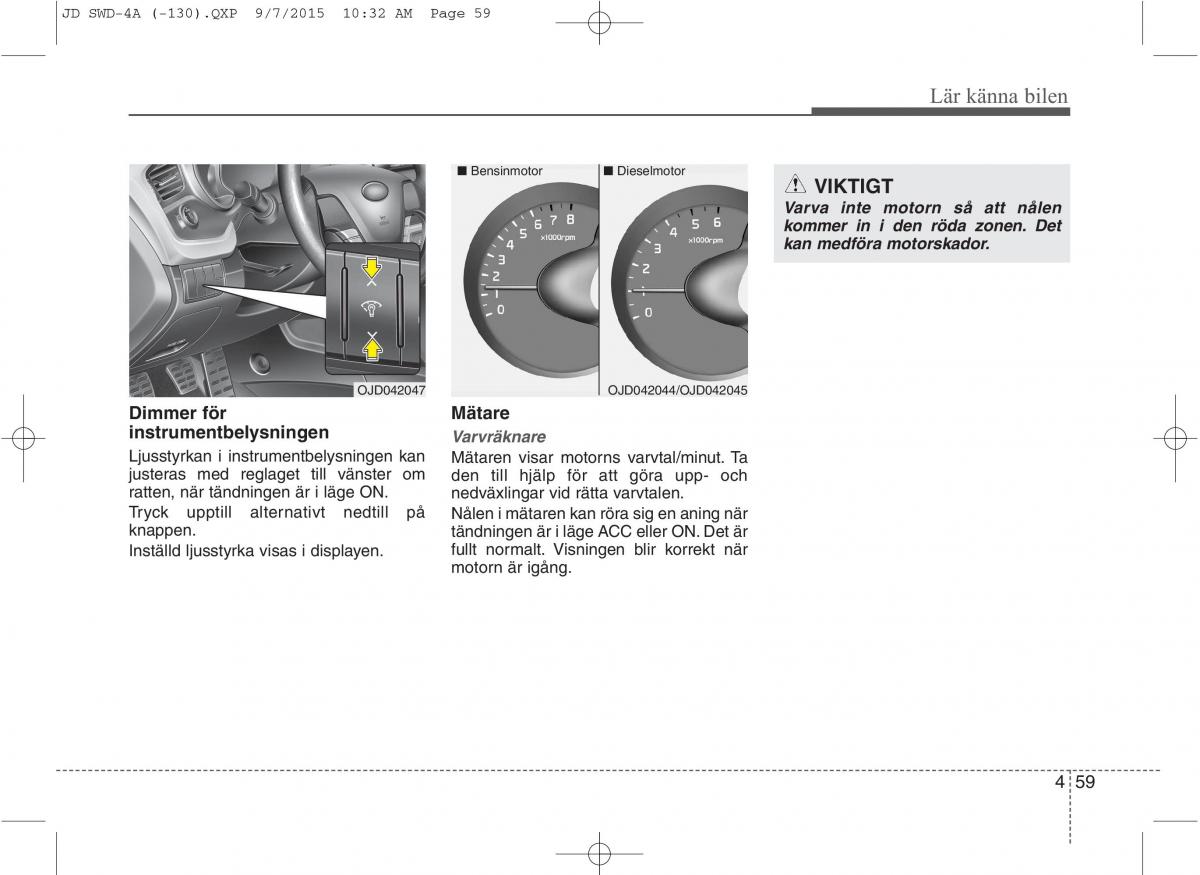 JD SWD-4A (-130).QXP 9/7/2015 10:32 AM Page 59

Lär känna bilen

OJD042047

Dimmer för instrumentbelysningen

Ljusstyrkan i instrumentbelysningen kan justeras med reglaget till vänster om ratten, när tändningen är i läge ON.

Tryck upptill alternativt nedtill på knappen.

Inställd ljusstyrka visas i displayen.

■ Bensinmotor

0 1 2 3 4 5 6 7 8 x1000rpm

■ Dieselmotor

0 1 2 3 4 5 6 x1000rpm

OJD042044/OJD042045

Mätare

Varvräknare

Mätaren visar motorns varvtal/minut. Ta den till hjälp för att göra upp- och nedväxlingar vid rätta varvtalen.

Nålen i mätaren kan röra sig en aning när tändningen är i läge ACC eller ON. Det är fullt normalt. Visningen blir korrekt när motorn är igång.

VIKTIGT

Varva inte motorn så att nålen kommer in i den röda zonen. Det kan medföra motorskador.

4 59